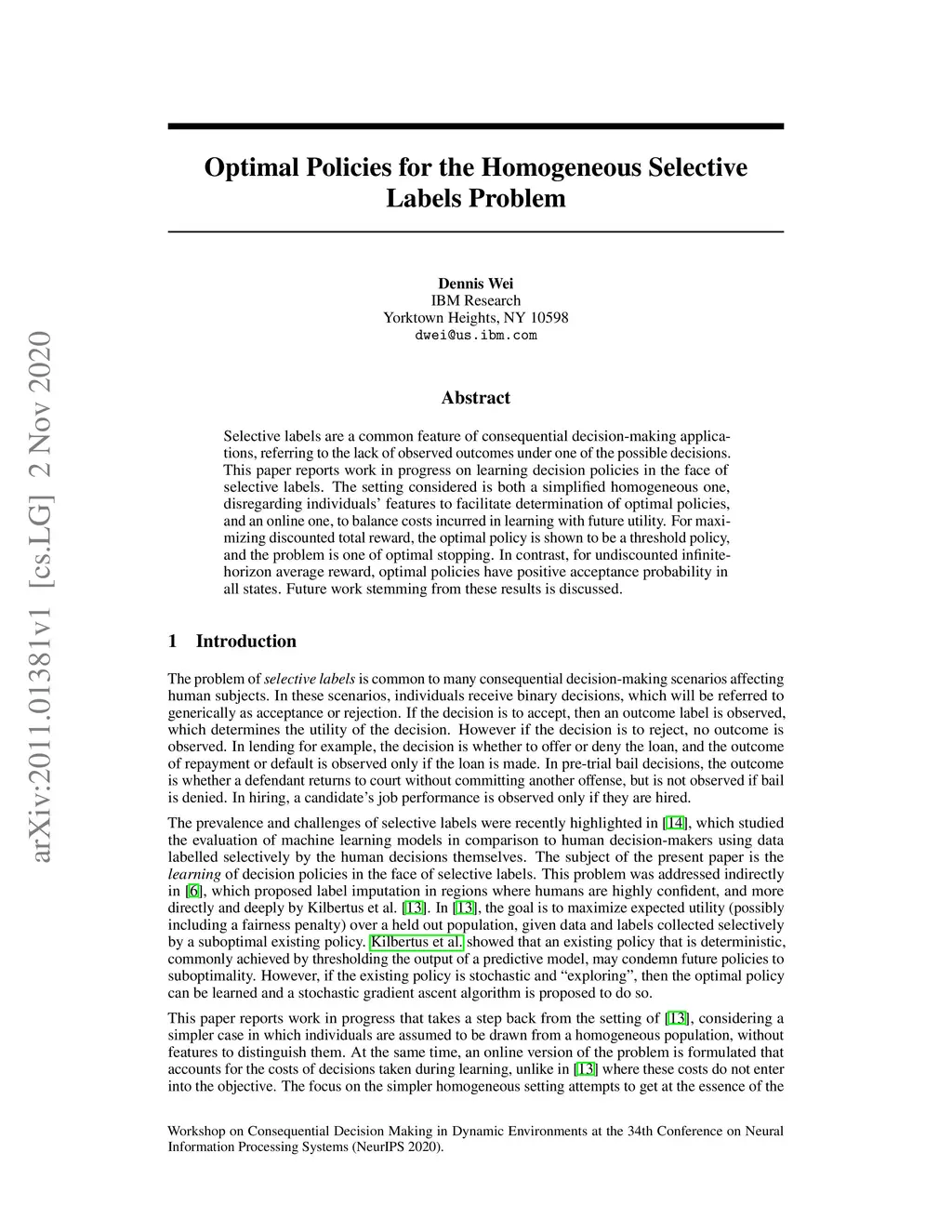 arXiv:2011.01381v1 [cs.LG] 2 Nov 2020

Optimal Policies for the Homogeneous Selective Labels Problem

Dennis Wei
IBM Research
Yorktown Heights, NY 10598
dwei@us.ibm.com

Abstract

Selective labels are a common feature of consequential decision-making applications, referring to the lack of observed outcomes under one of the possible decisions. This paper reports work in progress on learning decision policies in the face of selective labels. The setting considered is both a simplified homogeneous one, disregarding individuals' features to facilitate determination of optimal policies, and an online one, to balance costs incurred in learning with future utility. For maximizing discounted total reward, the optimal policy is shown to be a threshold policy, and the problem is one of optimal stopping. In contrast, for undiscounted infinite-horizon average reward, optimal policies have positive acceptance probability in all states. Future work stemming from these results is discussed.

1 Introduction

The problem of selective labels is common to many consequential decision-making scenarios affecting human subjects. In these scenarios, individuals receive binary decisions, which will be referred to generically as acceptance or rejection. If the decision is to accept, then an outcome label is observed, which determines the utility of the decision. However if the decision is to reject, no outcome is observed. In lending for example, the decision is whether to offer or deny the loan, and the outcome of repayment or default is observed only if the loan is made. In pre-trial bail decisions, the outcome is whether a defendant returns to court without committing another offense, but is not observed if bail is denied. In hiring, a candidate's job performance is observed only if they are hired.

The prevalence and challenges of selective labels were recently highlighted in [14], which studied the evaluation of machine learning models in comparison to human decision-makers using data labelled selectively by the human decisions themselves. The subject of the present paper is the learning of decision policies in the face of selective labels. This problem was addressed indirectly in [6], which proposed label imputation in regions where humans are highly confident, and more directly and deeply by Kilbertus et al. [13]. In [13], the goal is to maximize expected utility (possibly including a fairness penalty) over a held out population, given data and labels collected selectively by a suboptimal existing policy. Kilbertus et al. showed that an existing policy that is deterministic, commonly achieved by thresholding the output of a predictive model, may condemn future policies to suboptimality. However, if the existing policy is stochastic and "exploring", then the optimal policy can be learned and a stochastic gradient ascent algorithm is proposed to do so.

This paper reports work in progress that takes a step back from the setting of [13], considering a simpler case in which individuals are assumed to be drawn from a homogeneous population, without features to distinguish them. At the same time, an online version of the problem is formulated that accounts for the costs of decisions taken during learning, unlike in [13] where these costs do not enter into the objective. The focus on the simpler homogeneous setting attempts to get at the essence of the

Workshop on Consequential Decision Making in Dynamic Environments at the 34th Conference on Neural Information Processing Systems (NeurIPS 2020).